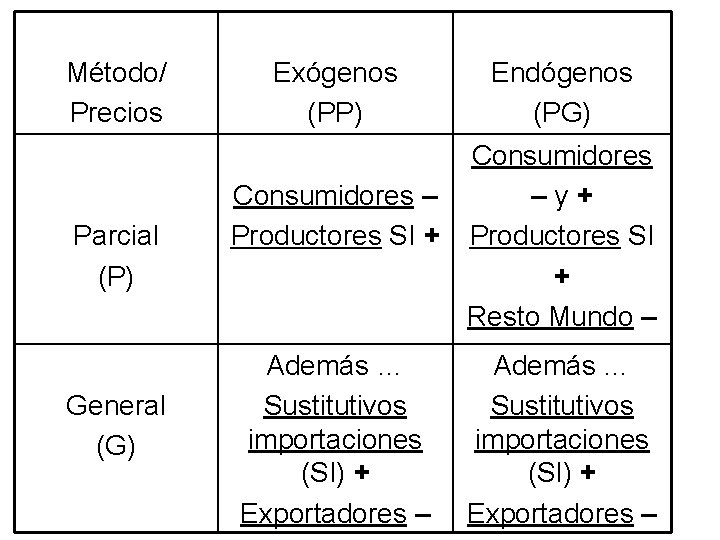 | Método/ Precios | Exógenos (PP) | Endógenos (PG) |
|---|---|---|
| Parcial (P) | Consumidores – Productores SI + | Consumidores – y + Productores SI + Resto Mundo – |
| General (G) | Además … Sustitutivos importaciones (SI) + Exportadores – | Además … Sustitutivos importaciones (SI) + Exportadores – |